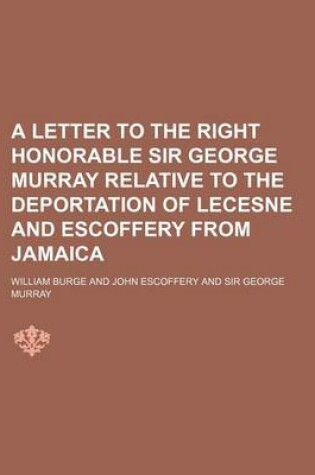 A LETTER TO THE RIGHT HONORABLE SIR GEORGE MURRAY RELATIVE TO THE DEPORTATION OF LECESNE AND ESCOFFERY FROM JAMAICA

WILLIAM BURGE AND JOHN ESCOFFERY AND SIR GEORGE MURRAY